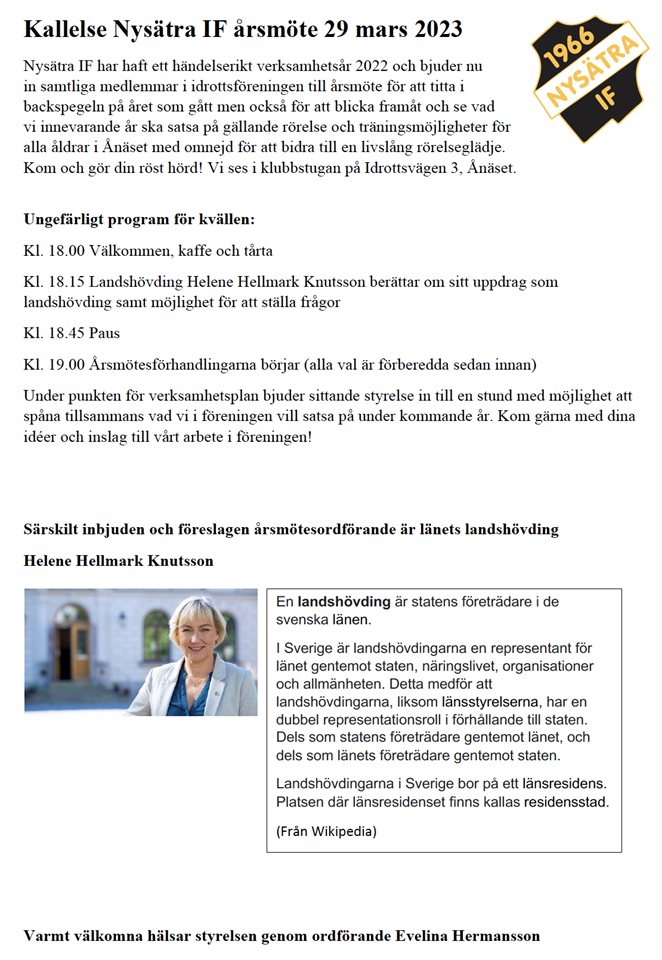 Kallelse Nysätra IF årsmöte 29 mars 2023

1966 NYSÄTRA IF

Nysätra IF har haft ett händelserikt verksamhetsår 2022 och bjuder nu in samtliga medlemmar i idrottsföreningen till årsmöte för att titta i backspegeln på året som gått men också för att blicka framåt och se vad vi innevarande år ska satsa på gällande rörelse och träningsmöjligheter för alla åldrar i Ånäset med omnejd för att bidra till en livslång rörelseglädje. Kom och gör din röst hörd! Vi ses i klubbstugan på Idrottsvägen 3, Ånäset.

Ungefärligt program för kvällen:

Kl. 18.00 Välkommen, kaffe och tårta

Kl. 18.15 Landshövding Helene Hellmark Knutsson berättar om sitt uppdrag som landshövding samt möjlighet för att ställa frågor

Kl. 18.45 Paus

Kl. 19.00 Årsmötesförhandlingarna börjar (alla val är förberedda sedan innan)

Under punkten för verksamhetsplan bjuder sittande styrelse in till en stund med möjlighet att spåna tillsammans vad vi i föreningen vill satsa på under kommande år. Kom gärna med dina idéer och inslag till vårt arbete i föreningen!

Särskilt inbjuden och föreslagen årsmötesordförande är länets landshövding

Helene Hellmark Knutsson

En landshövding är statens företrädare i de svenska länen.

I Sverige är landshövdingarna en representant för länet gentemot staten, näringslivet, organisationer och allmänheten. Detta medför att landshövdingarna, liksom länsstyrelserna, har en dubbel representationsroll i förhållande till staten. Dels som statens företrädare gentemot länet, och dels som länets företrädare gentemot staten.

Landshövdingarna i Sverige bor på ett länsresidens. Platsen där länsresidenset finns kallas residensstad.

(Från Wikipedia)

Varmt välkomna hälsar styrelsen genom ordförande Evelina Hermansson